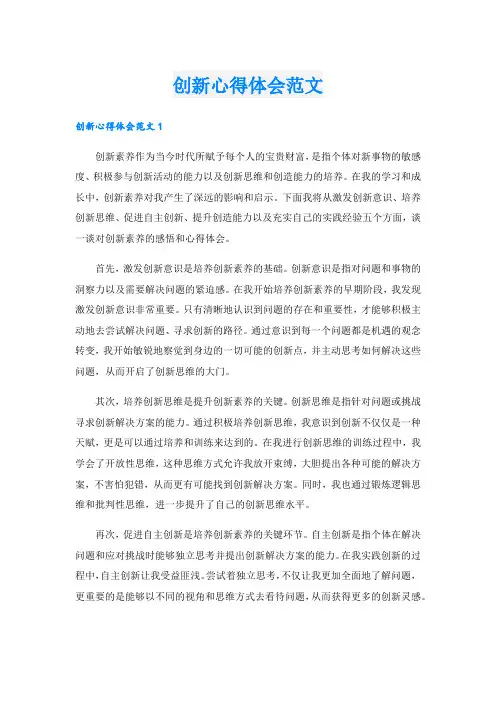 创新心得体会范文

创新心得体会范文 1

创新素养作为当今时代所赋予每个人的宝贵财富，是指个体对新事物的敏感度、积极参与创新活动的能力以及创新思维和创造能力的培养。在我的学习和成长中，创新素养对我产生了深远的影响和启示。下面我将从激发创新意识、培养创新思维、促进自主创新、提升创造能力以及充实自己的实践经验五个方面，谈一谈对创新素养的感悟和心得体会。

首先，激发创新意识是培养创新素养的基础。创新意识是指对问题和事物的洞察力以及需要解决问题的紧迫感。在我开始培养创新素养的早期阶段，我发现激发创新意识非常重要。只有清晰地认识到问题的存在和重要性，才能够积极主动地去尝试解决问题、寻求创新的路径。通过意识到每一个问题都是机遇的观念转变，我开始敏锐地察觉到身边的一切可能的创新点，并主动思考如何解决这些问题，从而开启了创新思维的大门。

其次，培养创新思维是提升创新素养的关键。创新思维是指针对问题或挑战寻求创新解决方案的能力。通过积极培养创新思维，我意识到创新不仅仅是一种天赋，更是可以通过培养和训练来达到的。在我进行创新思维的训练过程中，我学会了开放性思维，这种思维方式允许我放开束缚，大胆提出各种可能的解决方案，不害怕犯错，从而更有可能找到创新解决方案。同时，我也通过锻炼逻辑思维和批判性思维，进一步提升了自己的创新思维水平。

再次，促进自主创新是培养创新素养的关键环节。自主创新是指个体在解决问题和应对挑战时能够独立思考并提出创新解决方案的能力。在我实践创新的过程中，自主创新让我受益匪浅。尝试着独立思考，不仅让我更加全面地了解问题，更重要的是能够以不同的视角和思维方式去看待问题，从而获得更多的创新灵感。